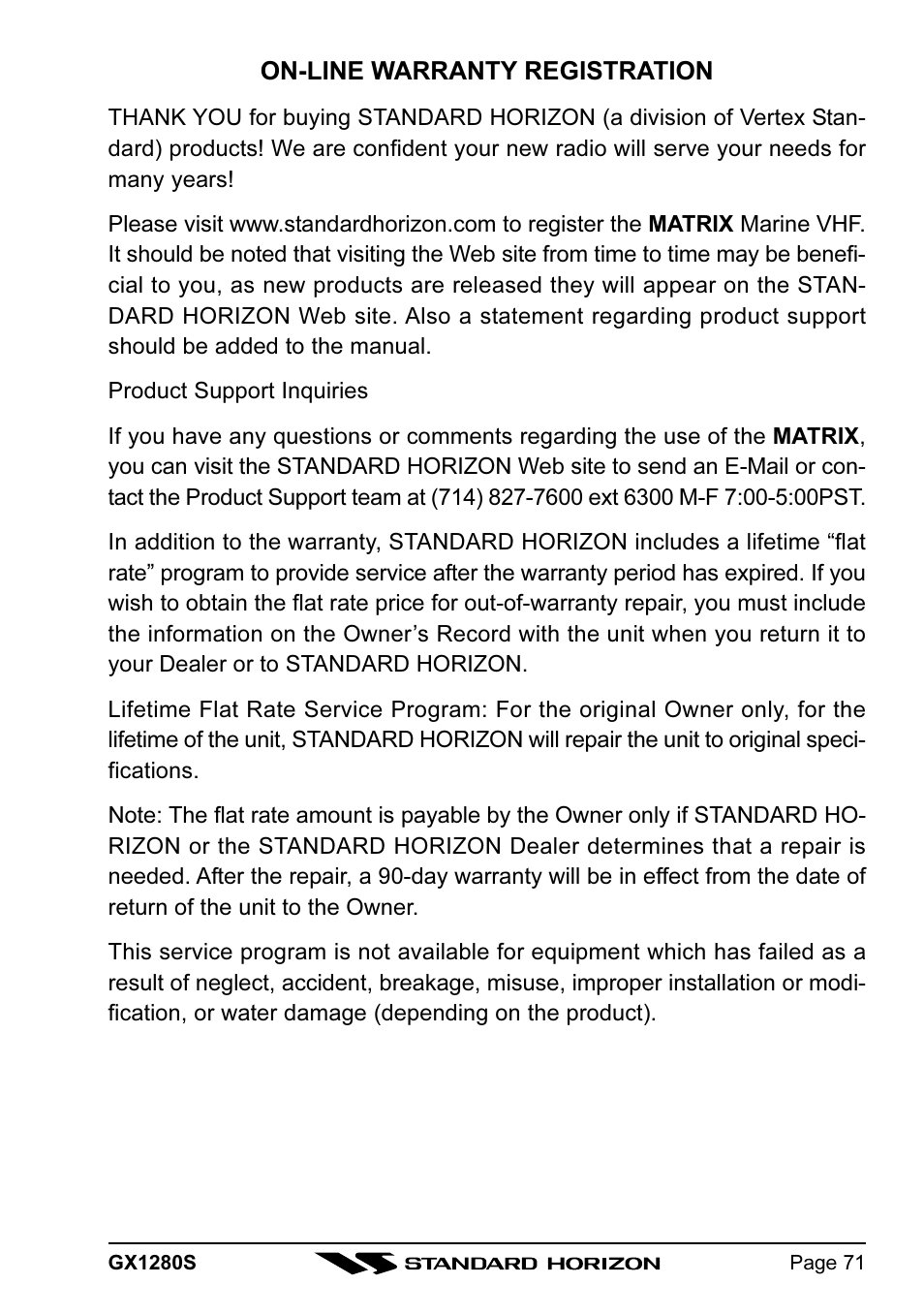 ON-LINE WARRANTY REGISTRATION

THANK YOU for buying STANDARD HORIZON (a division of Vertex Standard) products! We are confident your new radio will serve your needs for many years!

Please visit www.standardhorizon.com to register the MATRIX Marine VHF. It should be noted that visiting the Web site from time to time may be beneficial to you, as new products are released they will appear on the STANDARD HORIZON Web site. Also a statement regarding product support should be added to the manual.

Product Support Inquiries

If you have any questions or comments regarding the use of the MATRIX, you can visit the STANDARD HORIZON Web site to send an E-Mail or contact the Product Support team at (714) 827-7600 ext 6300 M-F 7:00-5:00PST.

In addition to the warranty, STANDARD HORIZON includes a lifetime “flat rate” program to provide service after the warranty period has expired. If you wish to obtain the flat rate price for out-of-warranty repair, you must include the information on the Owner’s Record with the unit when you return it to your Dealer or to STANDARD HORIZON.

Lifetime Flat Rate Service Program: For the original Owner only, for the lifetime of the unit, STANDARD HORIZON will repair the unit to original specifications.

Note: The flat rate amount is payable by the Owner only if STANDARD HORIZON or the STANDARD HORIZON Dealer determines that a repair is needed. After the repair, a 90-day warranty will be in effect from the date of return of the unit to the Owner.

This service program is not available for equipment which has failed as a result of neglect, accident, breakage, misuse, improper installation or modification, or water damage (depending on the product).

GX1280S STANDARD HORIZON Page 71